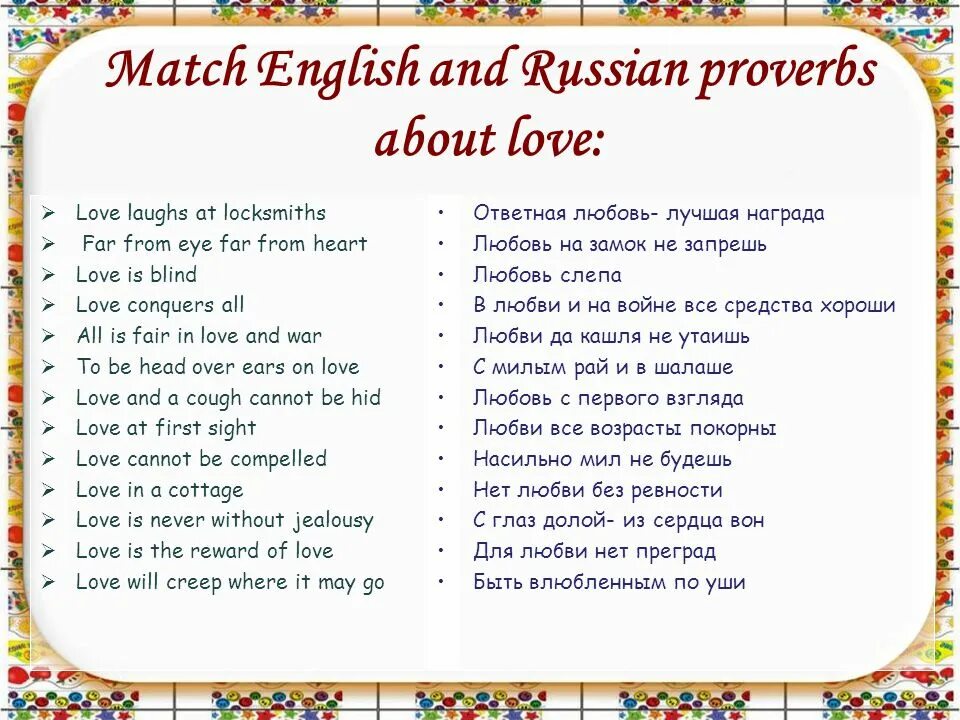 Match English and Russian proverbs about love:

➢ Love laughs at locksmiths
➢ Far from eye far from heart
➢ Love is blind
➢ Love conquers all
➢ All is fair in love and war
➢ To be head over ears on love
➢ Love and a cough cannot be hid
➢ Love at first sight
➢ Love cannot be compelled
➢ Love in a cottage
➢ Love is never without jealousy
➢ Love is the reward of love
➢ Love will creep where it may go

• Ответная любовь- лучшая награда
• Любовь на замок не запрешь
• Любовь слепа
• В любви и на войне все средства хороши
• Любви да кашля не утаишь
• С милым рай и в шалаше
• Любовь с первого взгляда
• Любви все возрасты покорны
• Насильно мил не будешь
• Нет любви без ревности
• С глаз долой- из сердца вон
• Для любви нет преград
• Быть влюбленным по уши